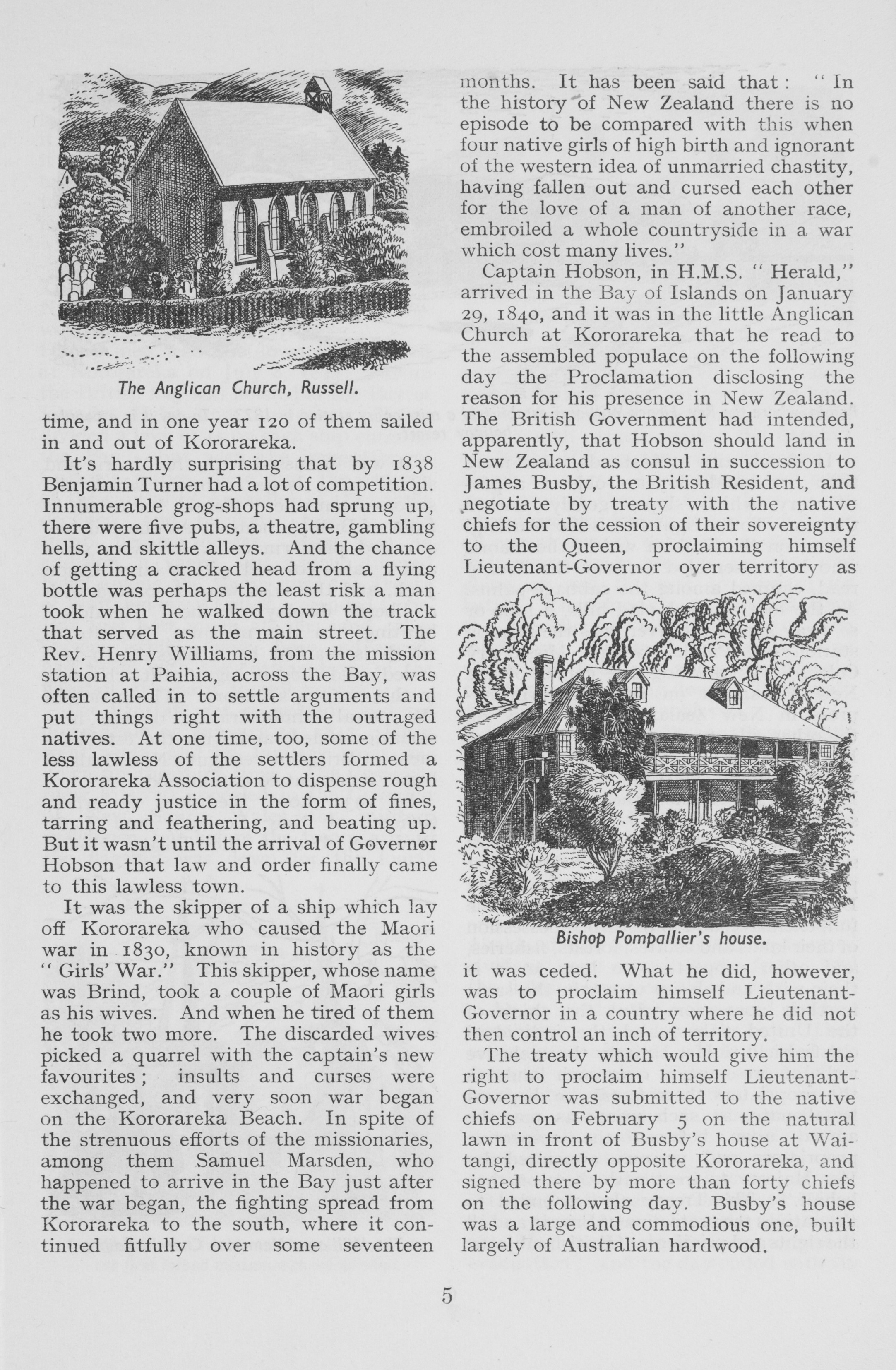 The Anglican Church, Russell.

time, and in one year 120 of them sailed in and out of Kororareka.

It's hardly surprising that by 1838 Benjamin Turner had a lot of competition. Innumerable grog-shops had sprung up, there were five pubs, a theatre, gambling hells, and skittle alleys. And the chance of getting a cracked head from a flying bottle was perhaps the least risk a man took when he walked down the track that served as the main street. The Rev. Henry Williams, from the mission station at Paihia, across the Bay, was often called in to settle arguments and put things right with the outraged natives. At one time, too, some of the less lawless of the settlers formed a Kororareka Association to dispense rough and ready justice in the form of fines, tarring and feathering, and beating up. But it wasn't until the arrival of Governor Hobson that law and order finally came to this lawless town.

It was the skipper of a ship which lay off Kororareka who caused the Maori war in 1830, known in history as the "Girls' War." This skipper, whose name was Brind, took a couple of Maori girls as his wives. And when he tired of them he took two more. The discarded wives picked a quarrel with the captain's new favourites; insults and curses were exchanged, and very soon war began on the Kororareka Beach. In spite of the strenuous efforts of the missionaries, among them Samuel Marsden, who happened to arrive in the Bay just after the war began, the fighting spread from Kororareka to the south, where it continued fitfully over some seventeen months. It has been said that: "In the history of New Zealand there is no episode to be compared with this when four native girls of high birth and ignorant of the western idea of unmarried chastity, having fallen out and cursed each other for the love of a man of another race, embroiled a whole countryside in a war which cost many lives."

Captain Hobson, in H.M.S. "Herald," arrived in the Bay of Islands on January 29, 1840, and it was in the little Anglican Church at Kororareka that he read to the assembled populace on the following day the Proclamation disclosing the reason for his presence in New Zealand. The British Government had intended, apparently, that Hobson should land in New Zealand as consul in succession to James Busby, the British Resident, and negotiate by treaty with the native chiefs for the cession of their sovereignty to the Queen, proclaiming himself Lieutenant-Governor over territory as

Bishop Pompallier's house.

it was ceded. What he did, however, was to proclaim himself Lieutenant-Governor in a country where he did not then control an inch of territory.

The treaty which would give him the right to proclaim himself Lieutenant-Governor was submitted to the native chiefs on February 5 on the natural lawn in front of Busby's house at Waitangi, directly opposite Kororareka, and signed there by more than forty chiefs on the following day. Busby's house was a large and commodious one, built largely of Australian hardwood.

5